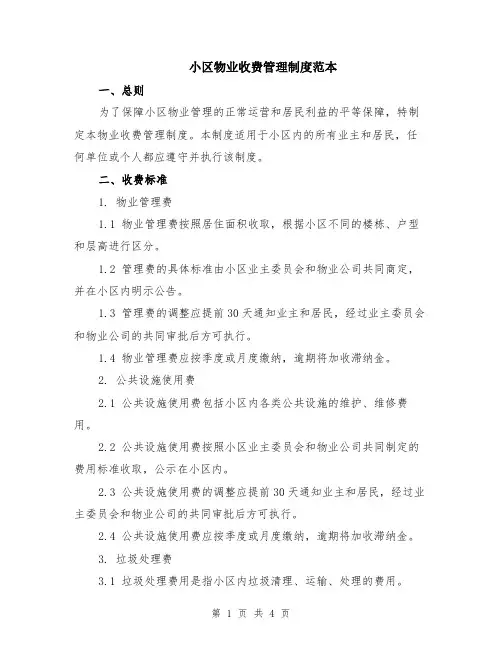 小区物业收费管理制度范本

一、总则

为了保障小区物业管理的正常运营和居民利益的平等保障，特制定本物业收费管理制度。本制度适用于小区内的所有业主和居民，任何单位或个人都应遵守并执行该制度。

二、收费标准

1. 物业管理费

1.1 物业管理费按照居住面积收取，根据小区不同的楼栋、户型和层高进行区分。

1.2 管理费的具体标准由小区业主委员会和物业公司共同商定，并在小区内明示公告。

1.3 管理费的调整应提前30天通知业主和居民，经过业主委员会和物业公司的共同审批后方可执行。

1.4 物业管理费应按季度或月度缴纳，逾期将加收滞纳金。

2. 公共设施使用费

2.1 公共设施使用费包括小区内各类公共设施的维护、维修费用。

2.2 公共设施使用费按照小区业主委员会和物业公司共同制定的费用标准收取，公示在小区内。

2.3 公共设施使用费的调整应提前30天通知业主和居民，经过业主委员会和物业公司的共同审批后方可执行。

2.4 公共设施使用费应按季度或月度缴纳，逾期将加收滞纳金。

3. 垃圾处理费

3.1 垃圾处理费用是指小区内垃圾清理、运输、处理的费用。

第 1 页 共 4 页